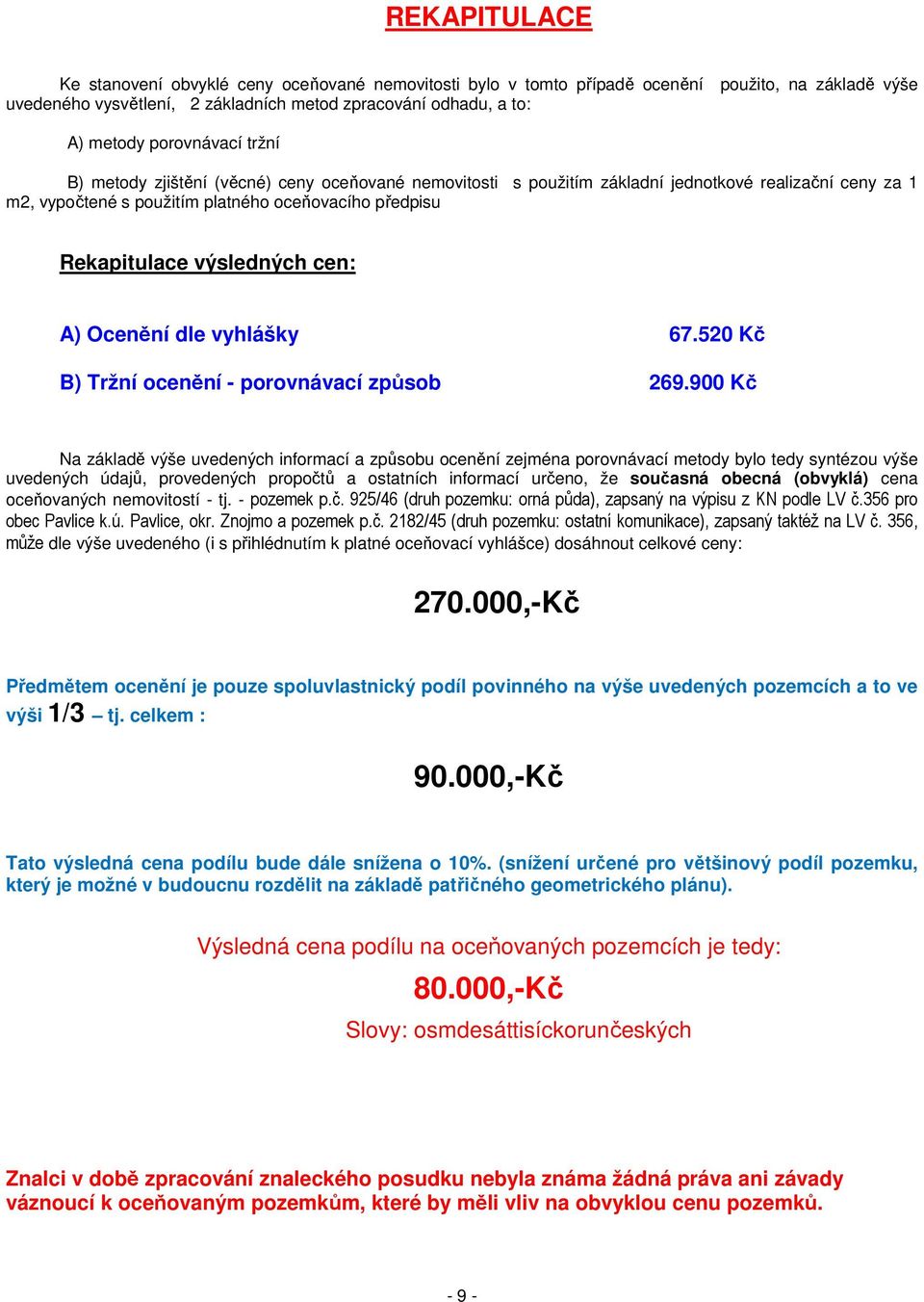 REKAPITULACE

Ke stanovení obvyklé ceny oceňované nemovitosti bylo v tomto případě ocenění použito, na základě výše uvedeného vysvětlení, 2 základních metod zpracování odhadu, a to:

A) metody porovnávací tržní

B) metody zjištění (věcné) ceny oceňované nemovitosti s použitím základní jednotkové realizační ceny za 1 m2, vypočtené s použitím platného oceňovacího předpisu

Rekapitulace výsledných cen:

A) Ocenění dle vyhlášky 67.520 Kč

B) Tržní ocenění - porovnávací způsob 269.900 Kč

Na základě výše uvedených informací a způsobu ocenění zejména porovnávací metody bylo tedy syntézou výše uvedených údajů, provedených propočtů a ostatních informací určeno, že současná obecná (obvyklá) cena oceňovaných nemovitostí - tj. - pozemek p.č. 925/46 (druh pozemku: orná půda), zapsaný na výpisu z KN podle LV č.356 pro obec Pavlice k.ú. Pavlice, okr. Znojmo a pozemek p.č. 2182/45 (druh pozemku: ostatní komunikace), zapsaný taktéž na LV č. 356, může dle výše uvedeného (i s přihlédnutím k platné oceňovací vyhlášce) dosáhnout celkové ceny:

270.000,-Kč

Předmětem ocenění je pouze spoluvlastnický podíl povinného na výše uvedených pozemcích a to ve výši 1/3 – tj. celkem :

90.000,-Kč

Tato výsledná cena podílu bude dále snížena o 10%. (snížení určené pro většinový podíl pozemku, který je možné v budoucnu rozdělit na základě patřičného geometrického plánu).

Výsledná cena podílu na oceňovaných pozemcích je tedy:

80.000,-Kč

Slovy: osmdesáttisíckorunčeských

Znalci v době zpracování znaleckého posudku nebyla známa žádná práva ani závady váznoucí k oceňovaným pozemkům, které by měli vliv na obvyklou cenu pozemků.

- 9 -